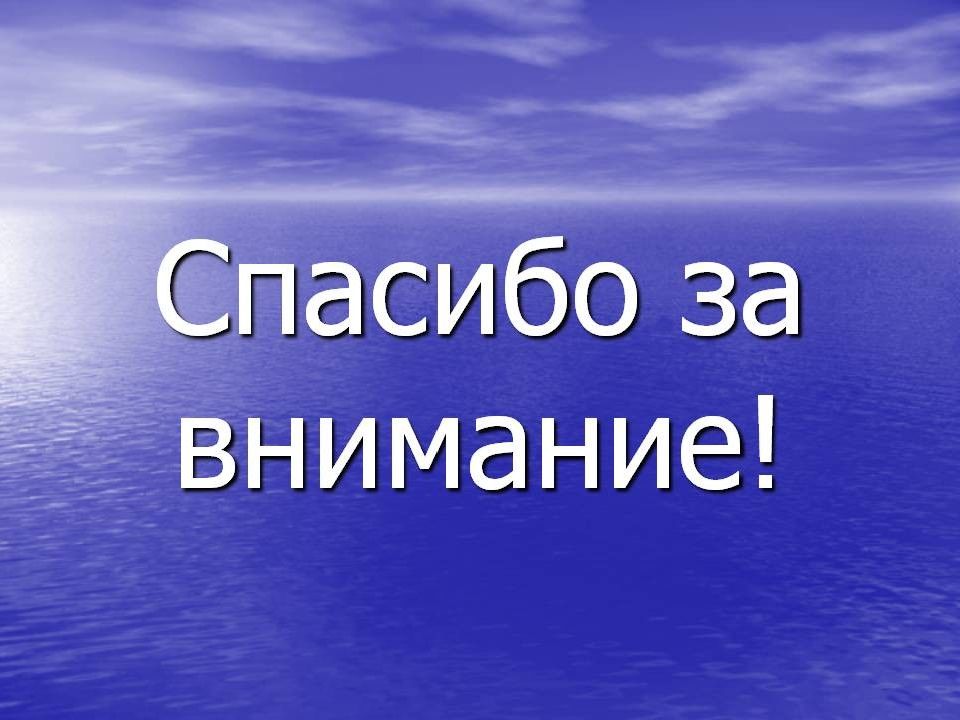 Спасибо за внимание!